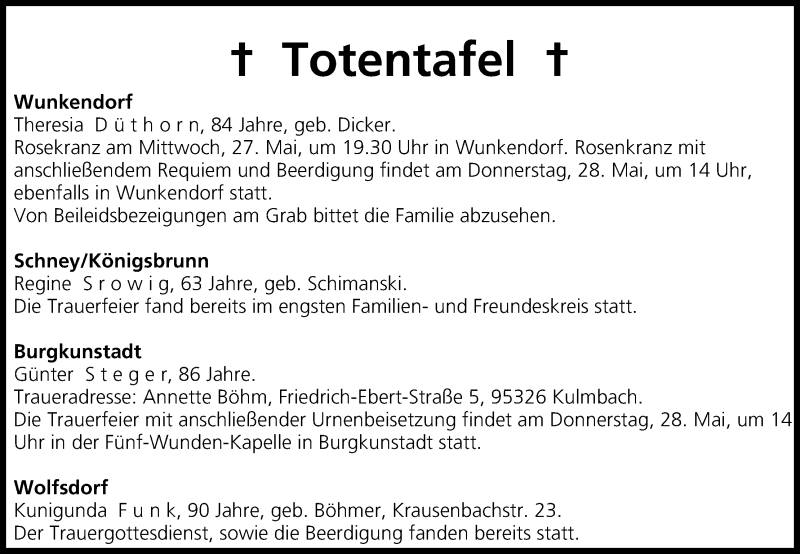 † Totentafel †

Wunkendorf
Theresia D ü t h o r n, 84 Jahre, geb. Dicker.
Rosekranz am Mittwoch, 27. Mai, um 19.30 Uhr in Wunkendorf. Rosenkranz mit anschließendem Requiem und Beerdigung findet am Donnerstag, 28. Mai, um 14 Uhr, ebenfalls in Wunkendorf statt.
Von Beileidsbezeigungen am Grab bittet die Familie abzusehen.

Schney/Königsbrunn
Regine S r o w i g, 63 Jahre, geb. Schimanski.
Die Trauerfeier fand bereits im engsten Familien- und Freundeskreis statt.

Burgkunstadt
Günter S t e g e r, 86 Jahre.
Traueradresse: Annette Böhm, Friedrich-Ebert-Straße 5, 95326 Kulmbach.
Die Trauerfeier mit anschließender Urnenbeisetzung findet am Donnerstag, 28. Mai, um 14 Uhr in der Fünf-Wunden-Kapelle in Burgkunstadt statt.

Wolfsdorf
Kunigunda F u n k, 90 Jahre, geb. Böhmer, Krausenbachstr. 23.
Der Trauergottesdienst, sowie die Beerdigung fanden bereits statt.